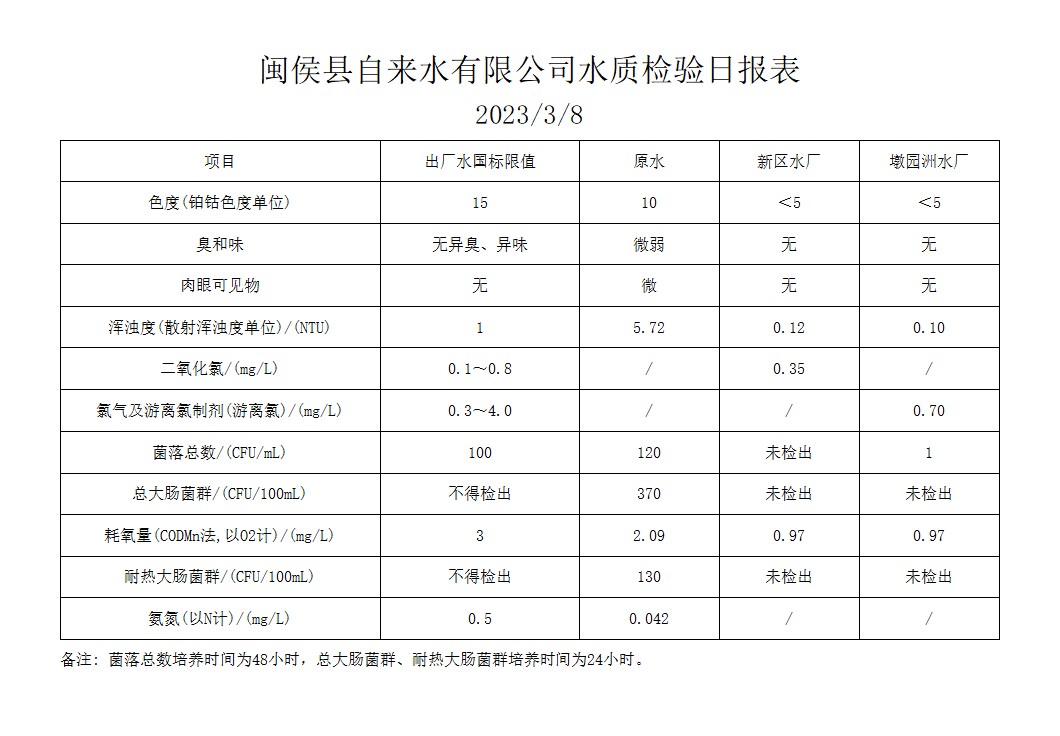 闽侯县自来水有限公司水质检验日报表

2023/3/8

| 项目 | 出厂水国标限值 | 原水 | 新区水厂 | 墩园洲水厂 |
|---|---|---|---|---|
| 色度(铂钴色度单位) | 15 | 10 | ＜5 | ＜5 |
| 臭和味 | 无异臭、异味 | 微弱 | 无 | 无 |
| 肉眼可见物 | 无 | 微 | 无 | 无 |
| 浑浊度(散射浑浊度单位)/(NTU) | 1 | 5.72 | 0.12 | 0.10 |
| 二氧化氯/(mg/L) | 0.1～0.8 | / | 0.35 | / |
| 氯气及游离氯制剂(游离氯)/(mg/L) | 0.3～4.0 | / | / | 0.70 |
| 菌落总数/(CFU/mL) | 100 | 120 | 未检出 | 1 |
| 总大肠菌群/(CFU/100mL) | 不得检出 | 370 | 未检出 | 未检出 |
| 耗氧量(CODMn法,以O2计)/(mg/L) | 3 | 2.09 | 0.97 | 0.97 |
| 耐热大肠菌群/(CFU/100mL) | 不得检出 | 130 | 未检出 | 未检出 |
| 氨氮(以N计)/(mg/L) | 0.5 | 0.042 | / | / |

备注：菌落总数培养时间为48小时，总大肠菌群、耐热大肠菌群培养时间为24小时。